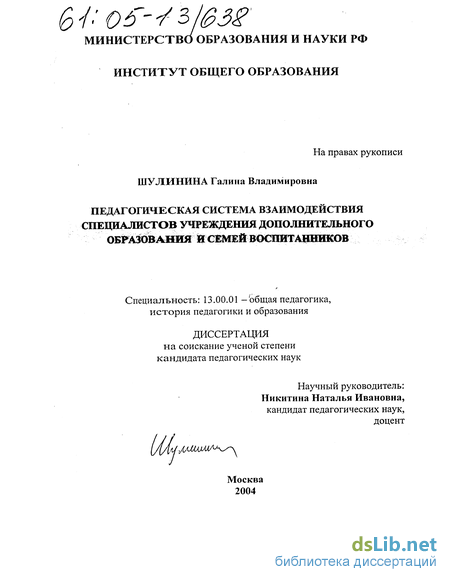 61:05-13/638

МИНИСТЕРСТВО ОБРАЗОВАНИЯ И НАУКИ РФ

ИНСТИТУТ ОБЩЕГО ОБРАЗОВАНИЯ

На правах рукописи

ШУЛИНИНА Галина Владимировна

ПЕДАГОГИЧЕСКАЯ СИСТЕМА ВЗАИМОДЕЙСТВИЯ СПЕЦИАЛИСТОВ УЧРЕЖДЕНИЯ ДОПОЛНИТЕЛЬНОГО ОБРАЗОВАНИЯ И СЕМЕЙ ВОСПИТАННИКОВ

Специальность: 13.00.01 – общая педагогика, история педагогики и образования

ДИССЕРТАЦИЯ
на соискание ученой степени
кандидата педагогических наук

Научный руководитель:
Никитина Наталья Ивановна,
кандидат педагогических наук,
доцент

Шулинина

Москва
2004

dsLib.net
библиотека диссертаций